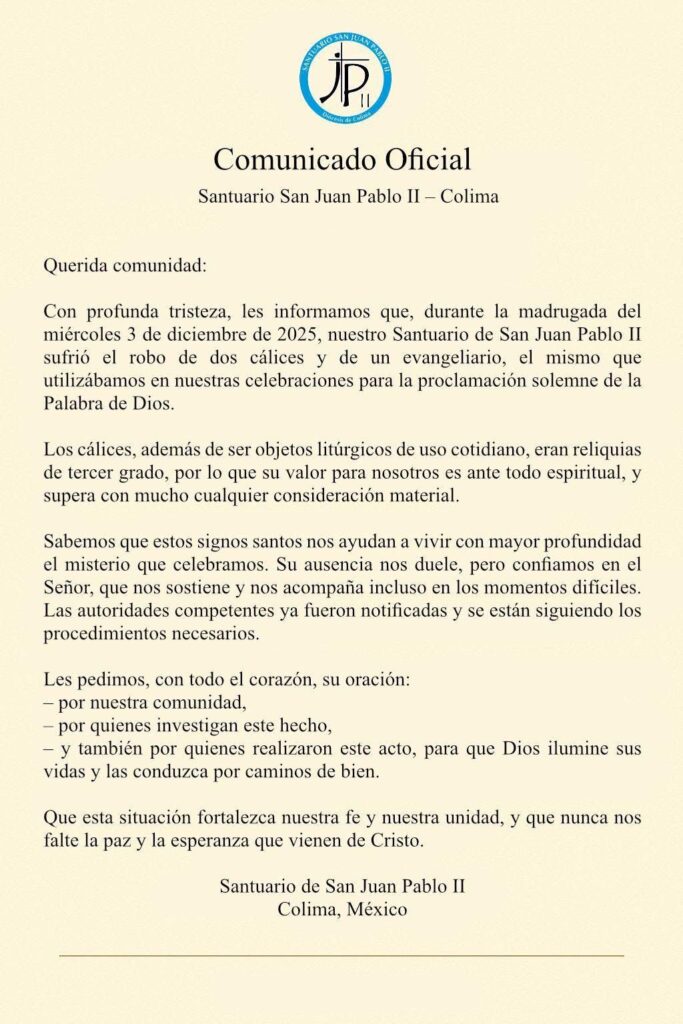 SANTUARIO SAN JUAN PABLO II
JP II
Diócesis de Colima

Comunicado Oficial

Santuario San Juan Pablo II – Colima

Querida comunidad:

Con profunda tristeza, les informamos que, durante la madrugada del miércoles 3 de diciembre de 2025, nuestro Santuario de San Juan Pablo II sufrió el robo de dos cálices y de un evangeliario, el mismo que utilizábamos en nuestras celebraciones para la proclamación solemne de la Palabra de Dios.

Los cálices, además de ser objetos litúrgicos de uso cotidiano, eran reliquias de tercer grado, por lo que su valor para nosotros es ante todo espiritual, y supera con mucho cualquier consideración material.

Sabemos que estos signos santos nos ayudan a vivir con mayor profundidad el misterio que celebramos. Su ausencia nos duele, pero confiamos en el Señor, que nos sostiene y nos acompaña incluso en los momentos difíciles. Las autoridades competentes ya fueron notificadas y se están siguiendo los procedimientos necesarios.

Les pedimos, con todo el corazón, su oración:
– por nuestra comunidad,
– por quienes investigan este hecho,
– y también por quienes realizaron este acto, para que Dios ilumine sus vidas y las conduzca por caminos de bien.

Que esta situación fortalezca nuestra fe y nuestra unidad, y que nunca nos falte la paz y la esperanza que vienen de Cristo.

Santuario de San Juan Pablo II
Colima, México